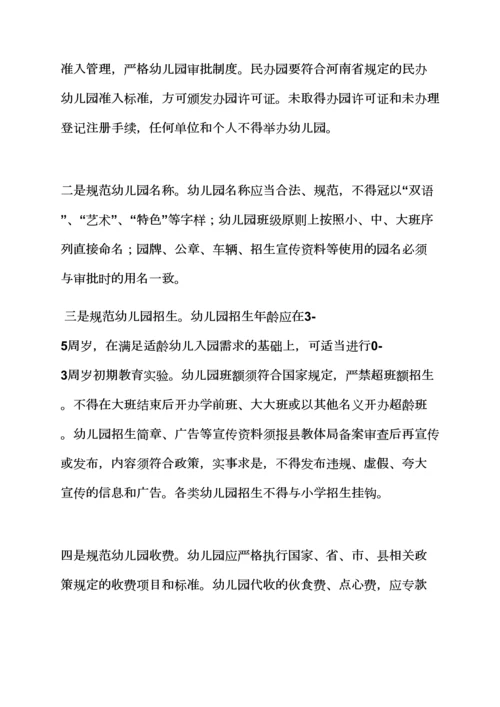 准入管理，严格幼儿园审批制度。民办园要符合河南省规定的民办幼儿园准入标准，方可颁发办园许可证。未取得办园许可证和未办理登记注册手续，任何单位和个人不得举办幼儿园。

二是规范幼儿园名称。幼儿园名称应当合法、规范，不得冠以“双语”、“艺术”、“特色”等字样；幼儿园班级原则上按照小、中、大班序列直接命名；园牌、公章、车辆、招生宣传资料等使用的园名必须与审批时的用名一致。

三是规范幼儿园招生。幼儿园招生年龄应在3-5周岁，在满足适龄幼儿入园需求的基础上，可适当进行0-3周岁初期教育实验。幼儿园班额须符合国家规定，严禁超班额招生。不得在大班结束后开办学前班、大大班或以其他名义开办超龄班。幼儿园招生简章、广告等宣传资料须报县教体局备案审查后再宣传或发布，内容须符合政策，实事求是，不得发布违规、虚假、夸大宣传的信息和广告。各类幼儿园招生不得与小学招生挂钩。

四是规范幼儿园收费。幼儿园应严格执行国家、省、市、县相关政策规定的收费项目和标准。幼儿园代收的伙食费、点心费，应专款